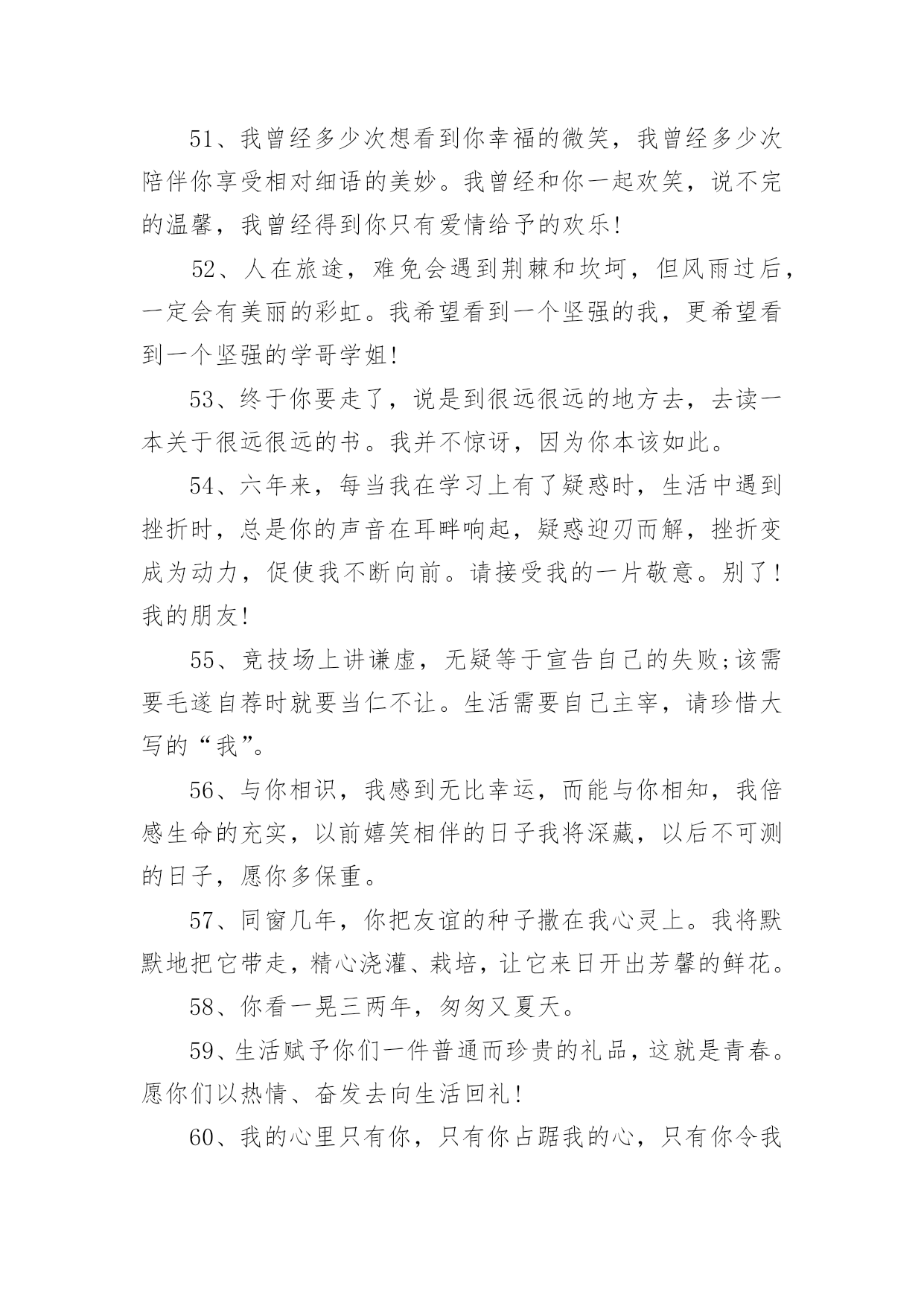 51、我曾经多少次想看到你幸福的微笑，我曾经多少次陪伴你享受相对细语的美妙。我曾经和你一起欢笑，说不完的温馨，我曾经得到你只有爱情给予的欢乐!

52、人在旅途，难免会遇到荆棘和坎坷，但风雨过后，一定会有美丽的彩虹。我希望看到一个坚强的我，更希望看到一个坚强的学哥学姐!

53、终于你要走了，说是到很远很远的地方去，去读一本关于很远很远的书。我并不惊讶，因为你本该如此。

54、六年来，每当我在学习上有了疑惑时，生活中遇到挫折时，总是你的声音在耳畔响起，疑惑迎刃而解，挫折变成为动力，促使我不断向前。请接受我的一片敬意。别了!我的朋友!

55、竞技场上讲谦虚，无疑等于宣告自己的失败;该需要毛遂自荐时就要当仁不让。生活需要自己主宰，请珍惜大写的“我”。

56、与你相识，我感到无比幸运，而能与你相知，我倍感生命的充实，以前嬉笑相伴的日子我将深藏，以后不可测的日子，愿你多保重。

57、同窗几年，你把友谊的种子撒在我心灵上。我将默默地把它带走，精心浇灌、栽培，让它来日开出芳馨的鲜花。

58、你看一晃三两年，匆匆又夏天。

59、生活赋予你们一件普通而珍贵的礼品，这就是青春。愿你们以热情、奋发去向生活回礼!

60、我的心里只有你，只有你占踞我的心，只有你令我